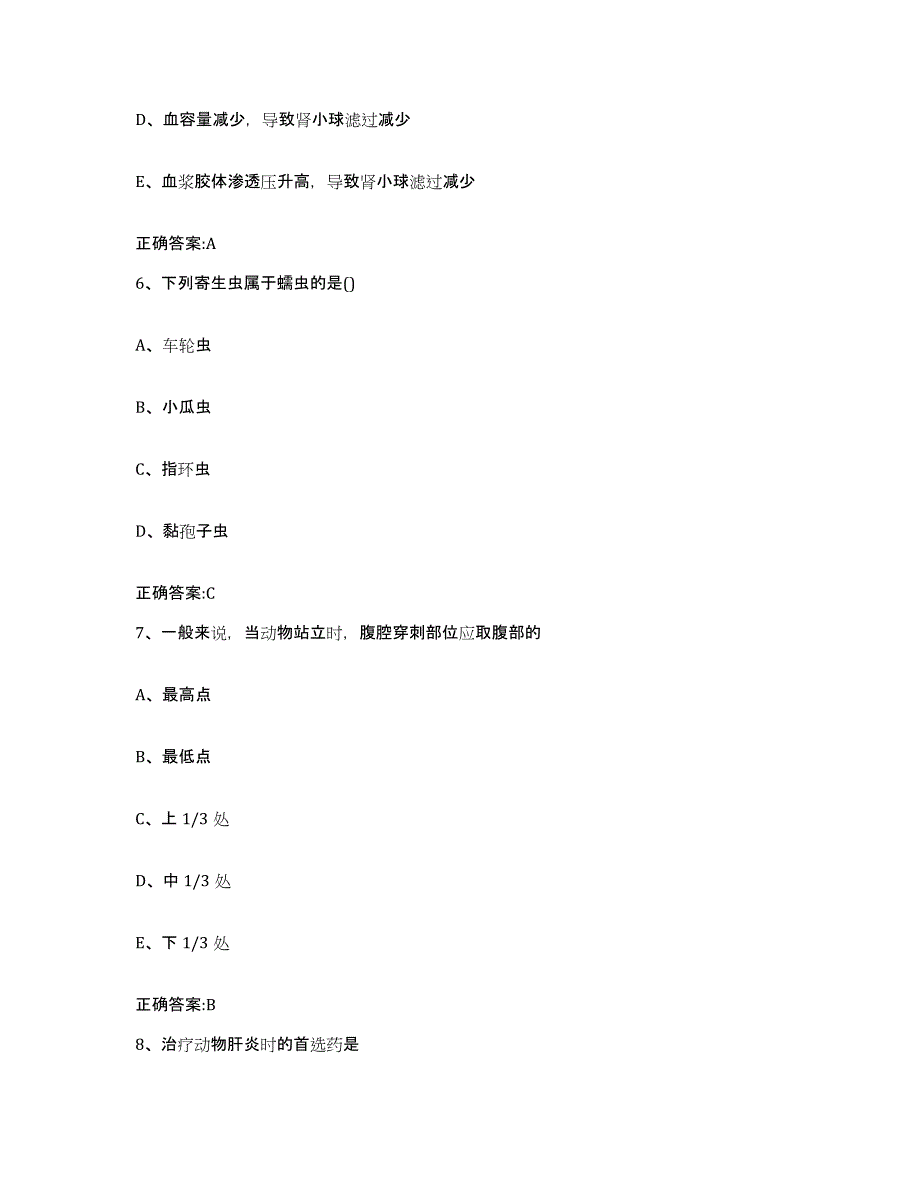 D、血容量减少，导致肾小球滤过减少

E、血浆胶体渗透压升高，导致肾小球滤过减少

正确答案:A

6、下列寄生虫属于蠕虫的是()

A、车轮虫

B、小瓜虫

C、指环虫

D、黏孢子虫

正确答案:C

7、一般来说，当动物站立时，腹腔穿刺部位应取腹部的

A、最高点

B、最低点

C、上 1/3 处

D、中 1/3 处

E、下 1/3 处

正确答案:B

8、治疗动物肝炎时的首选药是